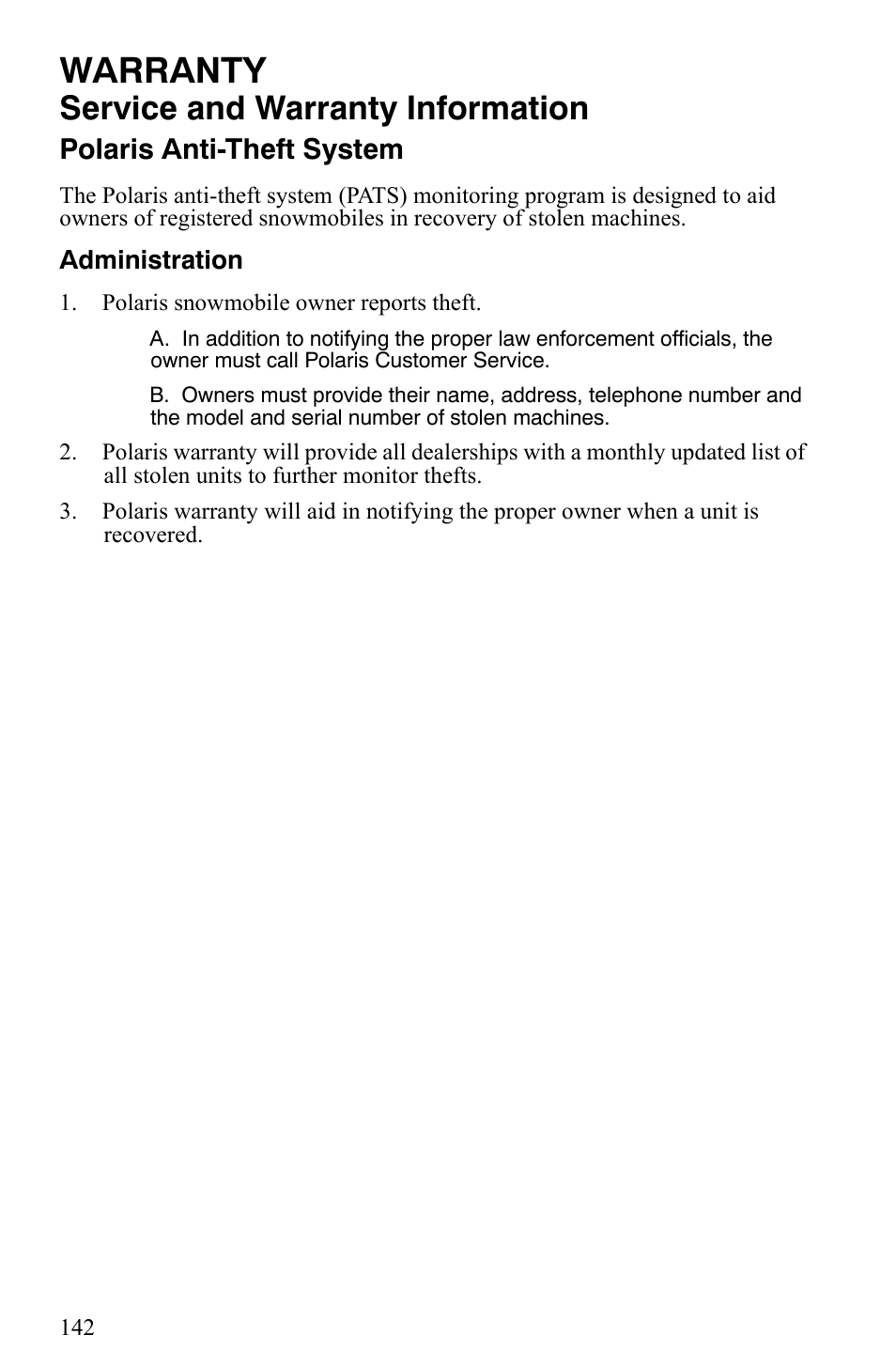 WARRANTY
Service and Warranty Information
Polaris Anti-Theft System

The Polaris anti-theft system (PATS) monitoring program is designed to aid owners of registered snowmobiles in recovery of stolen machines.

Administration

1. Polaris snowmobile owner reports theft.

A. In addition to notifying the proper law enforcement officials, the owner must call Polaris Customer Service.

B. Owners must provide their name, address, telephone number and the model and serial number of stolen machines.

2. Polaris warranty will provide all dealerships with a monthly updated list of all stolen units to further monitor thefts.

3. Polaris warranty will aid in notifying the proper owner when a unit is recovered.

142